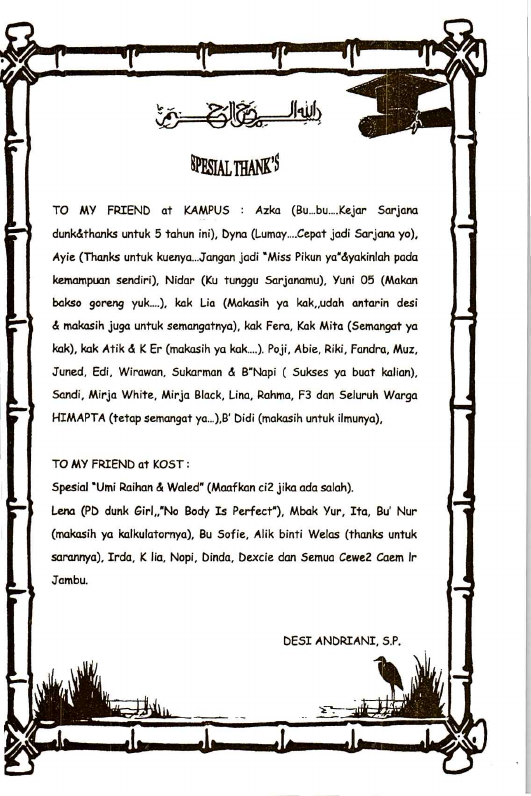 بسم الله الرحمن الرحيم

SPESIAL THANK'S

TO MY FRIEND at KAMPUS : Azka (Bu...bu....Kejar Sarjana dunk&thanks untuk 5 tahun ini), Dyna (Lumay....Cepat jadi Sarjana yo), Ayie (Thanks untuk kuenya...Jangan jadi "Miss Pikun ya"&yakinlah pada kemampuan sendiri), Nidar (Ku tunggu Sarjanamu), Yuni 05 (Makan bakso goreng yuk....), kak Lia (Makasih ya kak,,udah antarin desi & makasih juga untuk semangatnya), kak Fera, Kak Mita (Semangat ya kak), kak Atik & K Er (makasih ya kak....). Poji, Abie, Riki, Fandra, Muz, Juned, Edi, Wirawan, Sukarman & B"Napi ( Sukses ya buat kalian), Sandi, Mirja White, Mirja Black, Lina, Rahma, F3 dan Seluruh Warga HIMAPTA (tetap semangat ya...),B' Didi (makasih untuk ilmunya),

TO MY FRIEND at KOST :
Spesial "Umi Raihan & Waled" (Maafkan ci2 jika ada salah).
Lena (PD dunk Girl,,"No Body Is Perfect"), Mbak Yur, Ita, Bu' Nur (makasih ya kalkulatornya), Bu Sofie, Alik binti Welas (thanks untuk sarannya), Irda, K lia, Nopi, Dinda, Dexcie dan Semua Cewe2 Caem Ir Jambu.

DESI ANDRIANI, S.P.